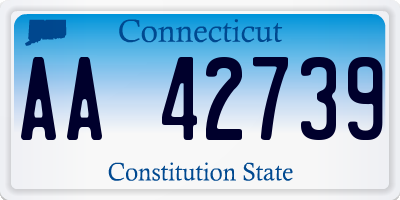 Connecticut

AA 42739

Constitution State